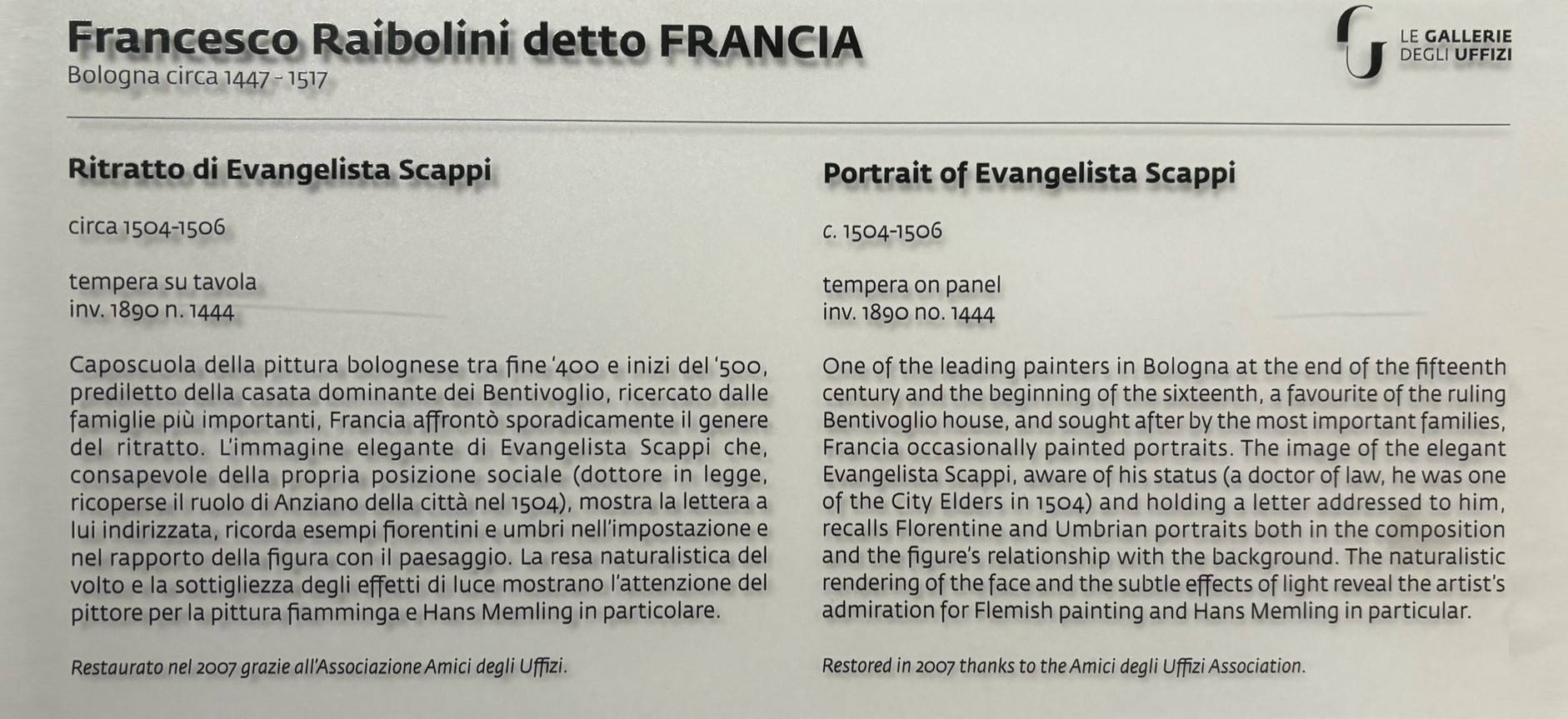 Francesco Raibolini detto FRANCIA
Bologna circa 1447 - 1517

LE GALLERIE
DEGLI UFFIZI

Ritratto di Evangelista Scappi

circa 1504-1506

tempera su tavola
inv. 1890 n. 1444

Caposcuola della pittura bolognese tra fine '400 e inizi del '500, prediletto della casata dominante dei Bentivoglio, ricercato dalle famiglie più importanti, Francia affrontò sporadicamente il genere del ritratto. L'immagine elegante di Evangelista Scappi che, consapevole della propria posizione sociale (dottore in legge, ricoperse il ruolo di Anziano della città nel 1504), mostra la lettera a lui indirizzata, ricorda esempi fiorentini e umbri nell'impostazione e nel rapporto della figura con il paesaggio. La resa naturalistica del volto e la sottigliezza degli effetti di luce mostrano l'attenzione del pittore per la pittura fiamminga e Hans Memling in particolare.

Restaurato nel 2007 grazie all'Associazione Amici degli Uffizi.

Portrait of Evangelista Scappi

c. 1504-1506

tempera on panel
inv. 1890 no. 1444

One of the leading painters in Bologna at the end of the fifteenth century and the beginning of the sixteenth, a favourite of the ruling Bentivoglio house, and sought after by the most important families, Francia occasionally painted portraits. The image of the elegant Evangelista Scappi, aware of his status (a doctor of law, he was one of the City Elders in 1504) and holding a letter addressed to him, recalls Florentine and Umbrian portraits both in the composition and the figure's relationship with the background. The naturalistic rendering of the face and the subtle effects of light reveal the artist's admiration for Flemish painting and Hans Memling in particular.

Restored in 2007 thanks to the Amici degli Uffizi Association.